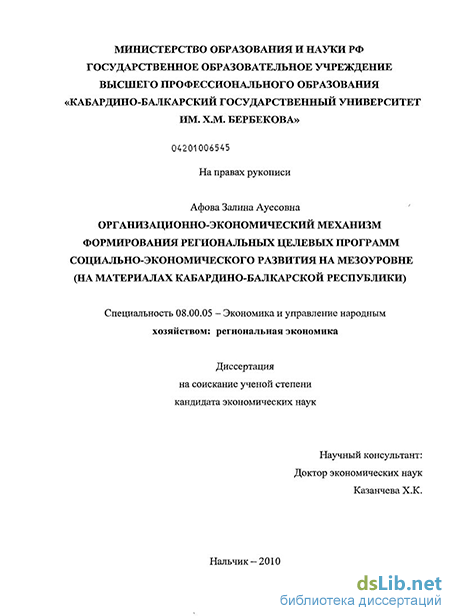 МИНИСТЕРСТВО ОБРАЗОВАНИЯ И НАУКИ РФ
ГОСУДАРСТВЕННОЕ ОБРАЗОВАТЕЛЬНОЕ УЧРЕЖДЕНИЕ
ВЫСШЕГО ПРОФЕССИОНАЛЬНОГО ОБРАЗОВАНИЯ
«КАБАРДИНО-БАЛКАРСКИЙ ГОСУДАРСТВЕННЫЙ УНИВЕРСИТЕТ
ИМ. Х.М. БЕРБЕКОВА»

04201006545

На правах рукописи

Афова Залина Ауесовна
ОРГАНИЗАЦИОННО-ЭКОНОМИЧЕСКИЙ МЕХАНИЗМ
ФОРМИРОВАНИЯ РЕГИОНАЛЬНЫХ ЦЕЛЕВЫХ ПРОГРАММ
СОЦИАЛЬНО-ЭКОНОМИЧЕСКОГО РАЗВИТИЯ НА МЕЗОУРОВНЕ
(НА МАТЕРИАЛАХ КАБАРДИНО-БАЛКАРСКОЙ РЕСПУБЛИКИ)

Специальность 08.00.05 – Экономика и управление народным хозяйством: региональная экономика

Диссертация
на соискание ученой степени
кандидата экономических наук

Научный консультант:
Доктор экономических наук
Казанчева Х.К.

Нальчик – 2010

dsLib.net
библиотека диссертаций